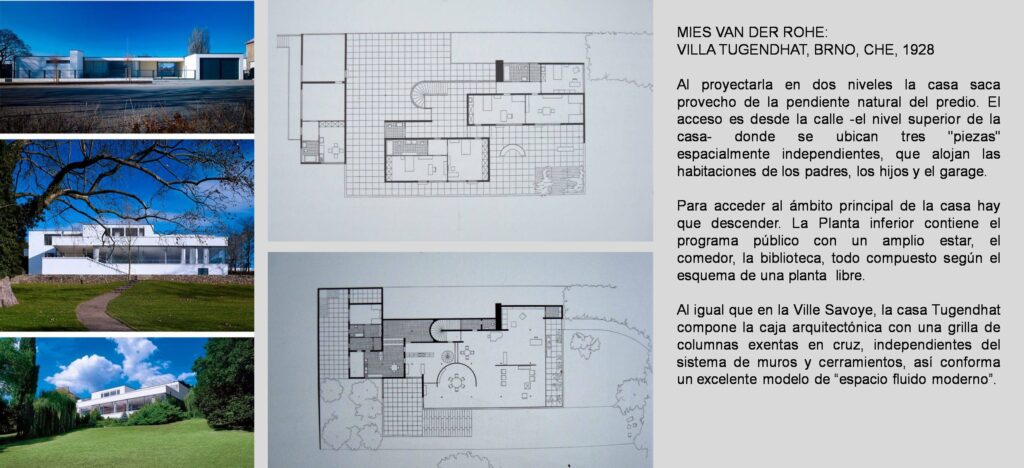 MIES VAN DER ROHE:
VILLA TUGENDHAT, BRNO, CHE, 1928

Al proyectarla en dos niveles la casa saca provecho de la pendiente natural del predio. El acceso es desde la calle -el nivel superior de la casa- donde se ubican tres "piezas" espacialmente independientes, que alojan las habitaciones de los padres, los hijos y el garage.

Para acceder al ámbito principal de la casa hay que descender. La Planta inferior contiene el programa público con un amplio estar, el comedor, la biblioteca, todo compuesto según el esquema de una planta libre.

Al igual que en la Ville Savoye, la casa Tugendhat compone la caja arquitectónica con una grilla de columnas exentas en cruz, independientes del sistema de muros y cerramientos, así conforma un excelente modelo de "espacio fluido moderno".